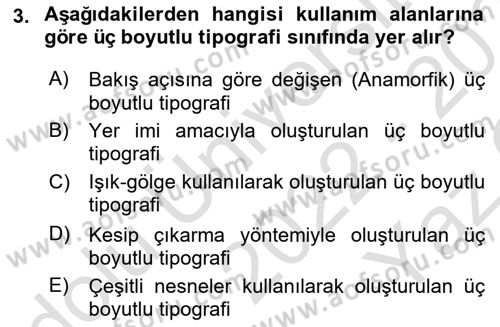 3. Aşağıdakilerden hangisi kullanım alanlarına göre üç boyutlu tipografi sınıfında yer alır?

A) Bakış açısına göre değişen (Anamorfik) üç boyutlu tipografi

B) Yer imi amacıyla oluşturulan üç boyutlu tipografi

C) Işık-gölge kullanılarak oluşturulan üç boyutlu tipografi

D) Kesip çıkarma yöntemiyle oluşturulan üç boyutlu tipografi

E) Çeşitli nesneler kullanılarak oluşturulan üç boyutlu tipografi

www.aofsoru.com